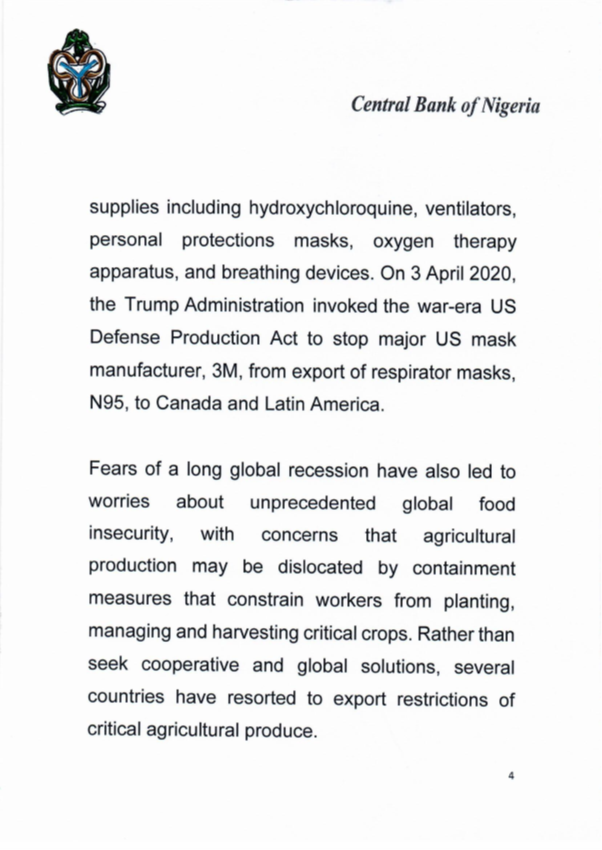 Central Bank of Nigeria

supplies including hydroxychloroquine, ventilators, personal protections masks, oxygen therapy apparatus, and breathing devices. On 3 April 2020, the Trump Administration invoked the war-era US Defense Production Act to stop major US mask manufacturer, 3M, from export of respirator masks, N95, to Canada and Latin America.

Fears of a long global recession have also led to worries about unprecedented global food insecurity, with concerns that agricultural production may be dislocated by containment measures that constrain workers from planting, managing and harvesting critical crops. Rather than seek cooperative and global solutions, several countries have resorted to export restrictions of critical agricultural produce.

4